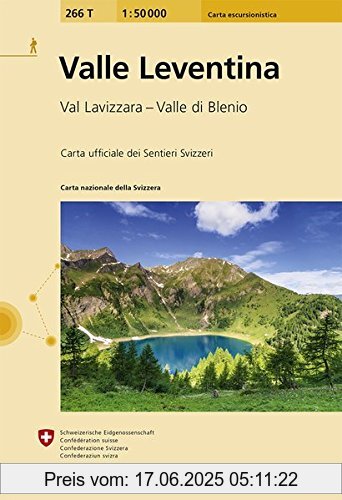 266 T
1:50 000
Carta escursionistica

Valle Leventina

Val Lavizzara – Valle di Blenio

Carta ufficiale dei Sentieri Svizzeri

Carta nazionale della Svizzera

Schweizerische Eidgenossenschaft
Confédération suisse
Confederazione Svizzera
Confederaziun svizra

Preis vom: 17.06.2025 05:11:22